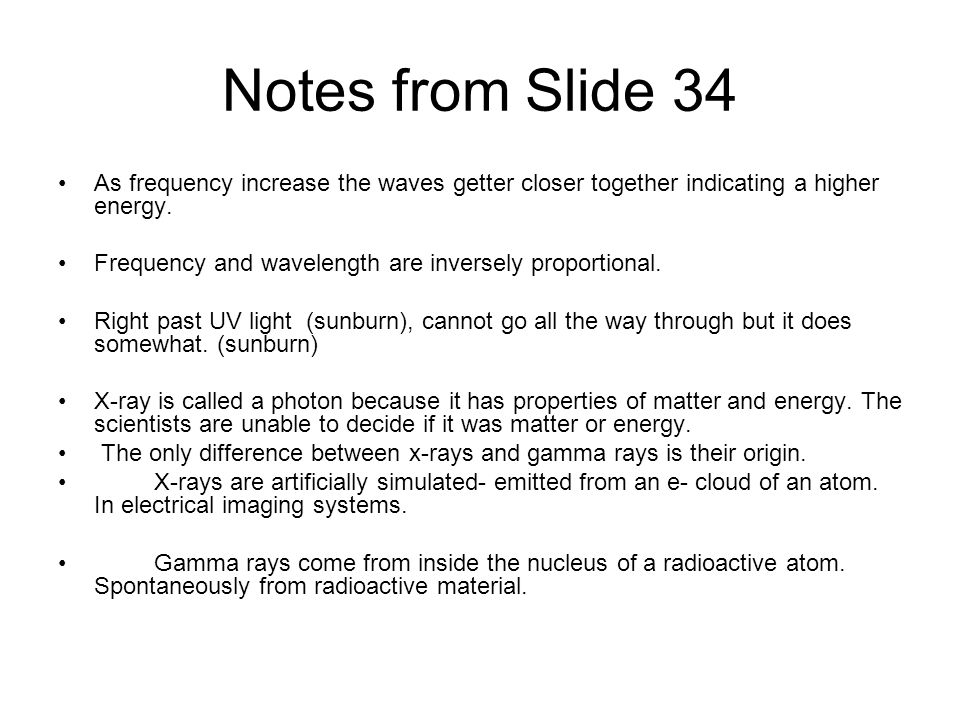 Notes from Slide 34

• As frequency increase the waves getter closer together indicating a higher energy.

• Frequency and wavelength are inversely proportional.

• Right past UV light (sunburn), cannot go all the way through but it does somewhat. (sunburn)

• X-ray is called a photon because it has properties of matter and energy. The scientists are unable to decide if it was matter or energy.
• The only difference between x-rays and gamma rays is their origin.
• X-rays are artificially simulated- emitted from an e- cloud of an atom. In electrical imaging systems.

• Gamma rays come from inside the nucleus of a radioactive atom. Spontaneously from radioactive material.